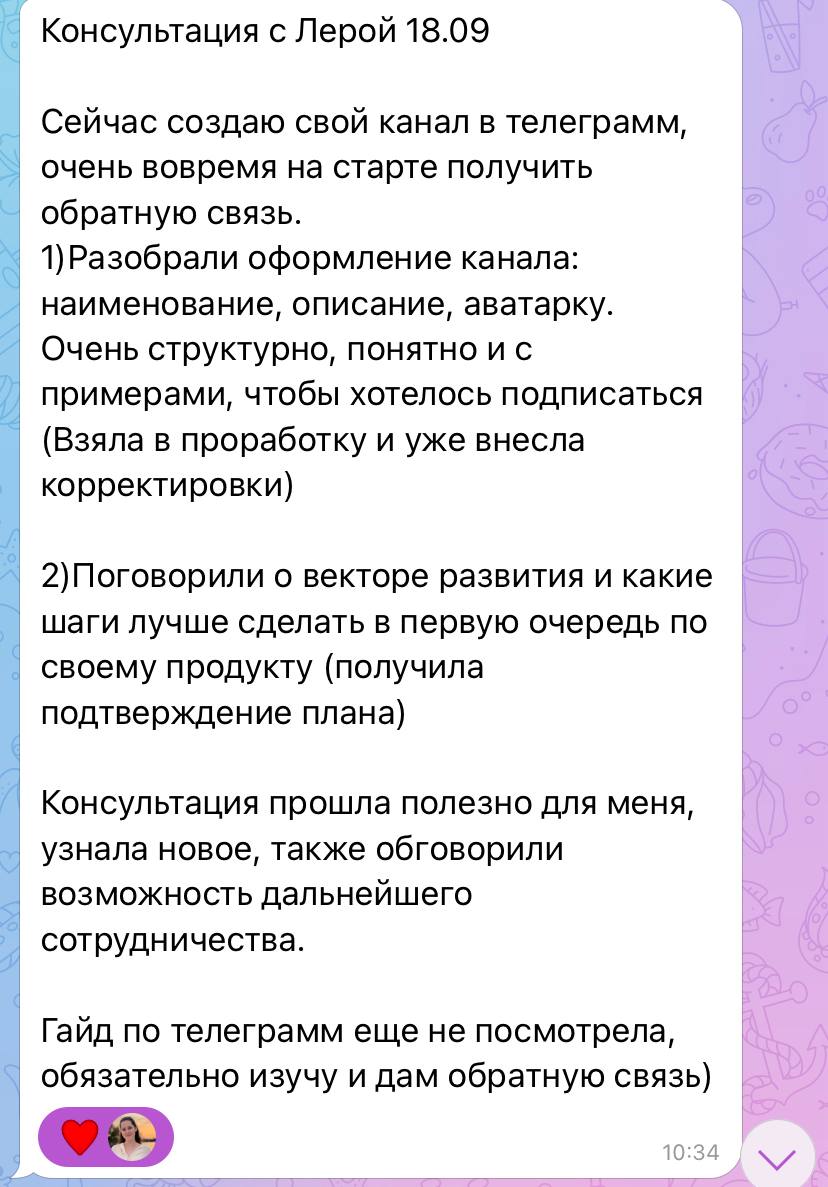 Консультация с Лерой 18.09

Сейчас создаю свой канал в телеграмм, очень вовремя на старте получить обратную связь.
1)Разобрали оформление канала: наименование, описание, аватарку. Очень структурно, понятно и с примерами, чтобы хотелось подписаться (Взяла в проработку и уже внесла корректировки)

2)Поговорили о векторе развития и какие шаги лучше сделать в первую очередь по своему продукту (получила подтверждение плана)

Консультация прошла полезно для меня, узнала новое, также обговорили возможность дальнейшего сотрудничества.

Гайд по телеграмм еще не посмотрела, обязательно изучу и дам обратную связь)

10:34